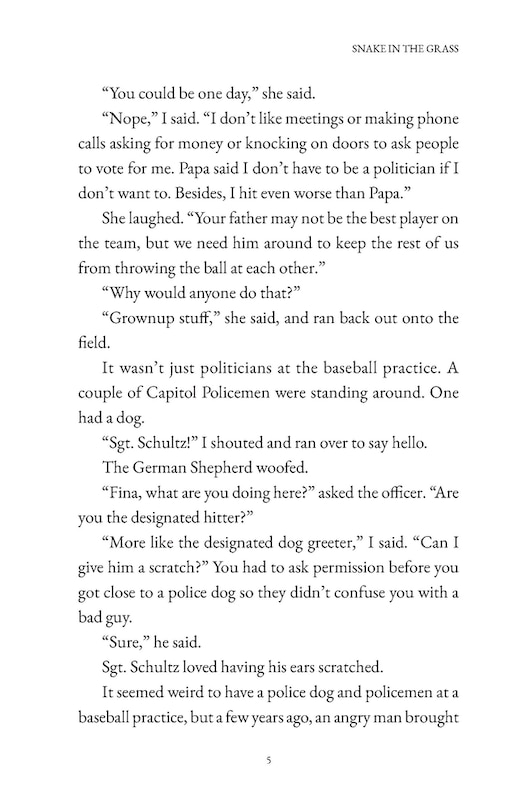 SNAKE IN THE GRASS

“You could be one day,” she said.

“Nope,” I said. “I don’t like meetings or making phone calls asking for money or knocking on doors to ask people to vote for me. Papa said I don’t have to be a politician if I don’t want to. Besides, I hit even worse than Papa.”

She laughed. “Your father may not be the best player on the team, but we need him around to keep the rest of us from throwing the ball at each other.”

“Why would anyone do that?”

“Grownup stuff,” she said, and ran back out onto the field.

It wasn’t just politicians at the baseball practice. A couple of Capitol Policemen were standing around. One had a dog.

“Sgt. Schultz!” I shouted and ran over to say hello.

The German Shepherd woofed.

“Fina, what are you doing here?” asked the officer. “Are you the designated hitter?”

“More like the designated dog greeter,” I said. “Can I give him a scratch?” You had to ask permission before you got close to a police dog so they didn’t confuse you with a bad guy.

“Sure,” he said.

Sgt. Schultz loved having his ears scratched.

It seemed weird to have a police dog and policemen at a baseball practice, but a few years ago, an angry man brought

5